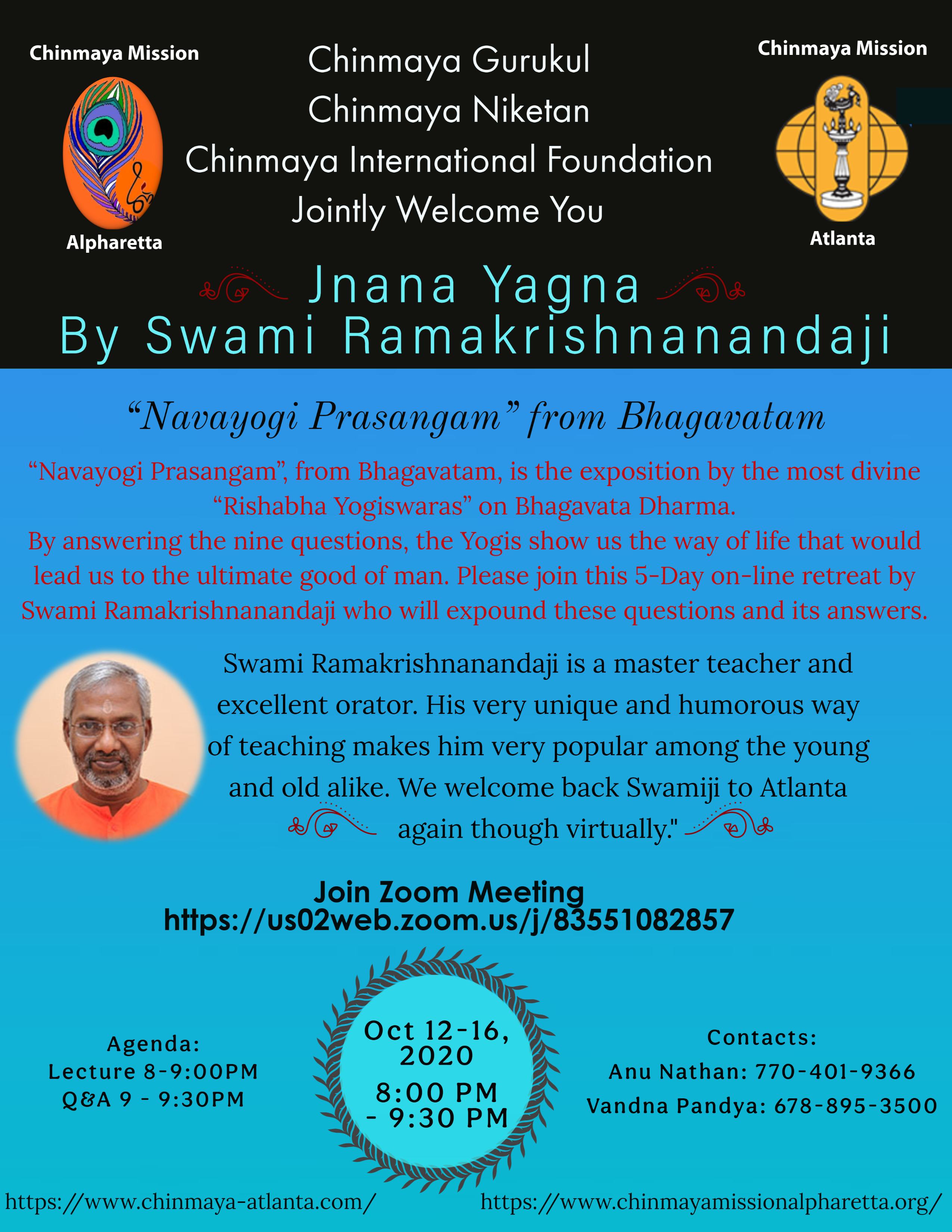 Chinmaya Mission
Alpharetta

Chinmaya Gurukul
Chinmaya Niketan
Chinmaya International Foundation
Jointly Welcome You

Chinmaya Mission
Atlanta

Jnana Yagna
By Swami Ramakrishnanandaji

“Navayogi Prasangam” from Bhagavatam

“Navayogi Prasangam”, from Bhagavatam, is the exposition by the most divine “Rishabha Yogiswaras” on Bhagavata Dharma.
By answering the nine questions, the Yogis show us the way of life that would lead us to the ultimate good of man. Please join this 5-Day on-line retreat by Swami Ramakrishnanandaji who will expound these questions and its answers.

Swami Ramakrishnanandaji is a master teacher and excellent orator. His very unique and humorous way of teaching makes him very popular among the young and old alike. We welcome back Swamiji to Atlanta again though virtually."

Join Zoom Meeting
https://us02web.zoom.us/j/83551082857

Agenda:
Lecture 8-9:00PM
Q&A 9 - 9:30PM

Oct 12-16, 2020
8:00 PM - 9:30 PM

Contacts:
Anu Nathan: 770-401-9366
Vandna Pandya: 678-895-3500

https://www.chinmaya-atlanta.com/
https://www.chinmayamissionalpharetta.org/